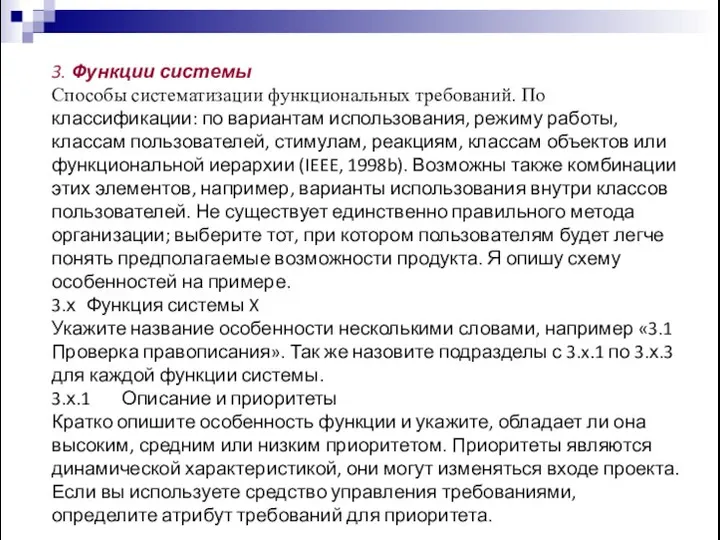 3. Функции системы

Способы систематизации функциональных требований. По классификации: по вариантам использования, режиму работы, классам пользователей, стимулам, реакциям, классам объектов или функциональной иерархии (IEEE, 1998b). Возможны также комбинации этих элементов, например, варианты использования внутри классов пользователей. Не существует единственно правильного метода организации; выберите тот, при котором пользователям будет легче понять предполагаемые возможности продукта. Я опишу схему особенностей на примере.

3.x Функция системы X

Укажите название особенности несколькими словами, например «3.1 Проверка правописания». Так же назовите подразделы с 3.x.1 по 3.x.3 для каждой функции системы.

3.x.1 Описание и приоритеты

Кратко опишите особенность функции и укажите, обладает ли она высоким, средним или низким приоритетом. Приоритеты являются динамической характеристикой, они могут изменяться входе проекта. Если вы используете средство управления требованиями, определите атрибут требований для приоритета.